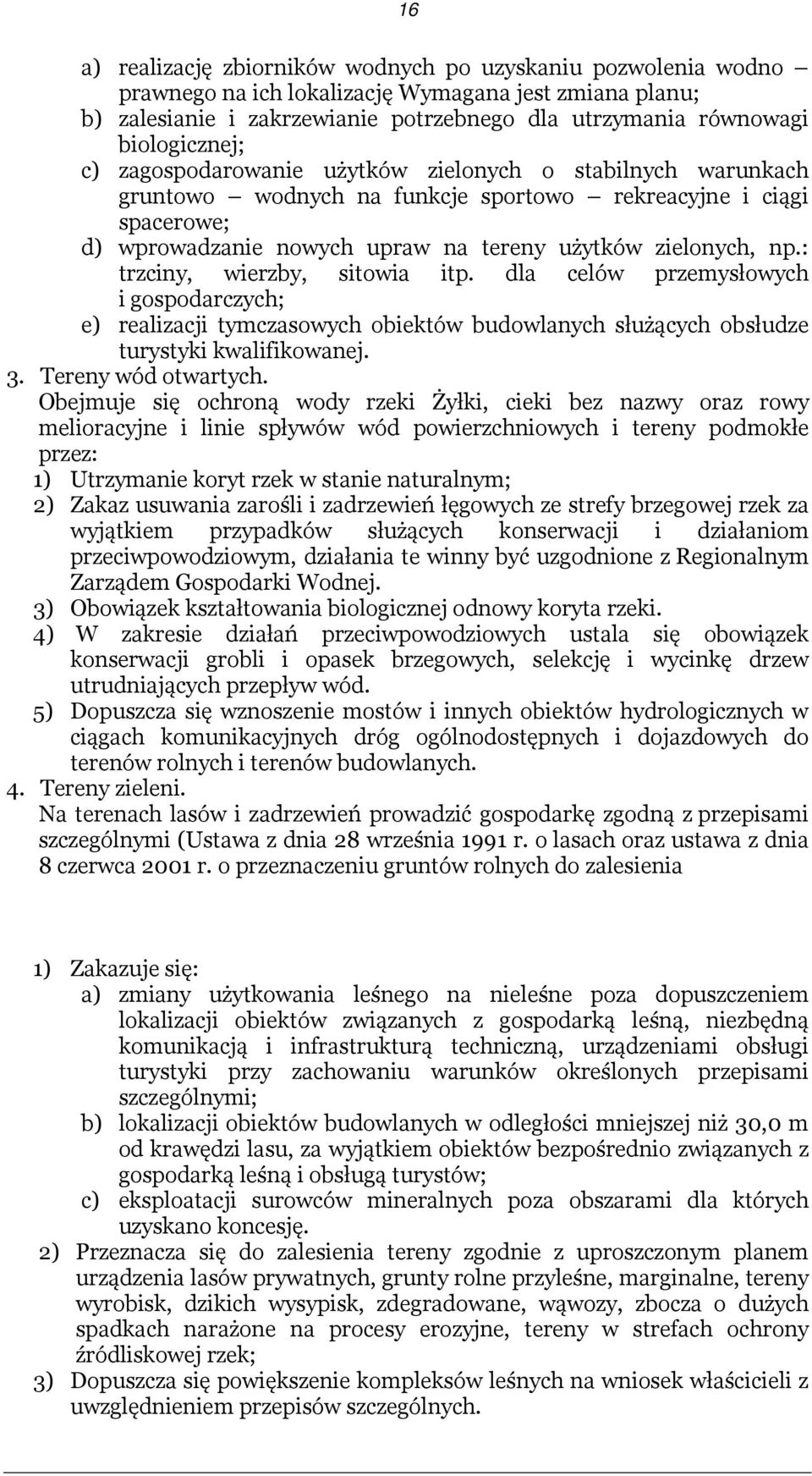 16

a) realizację zbiorników wodnych po uzyskaniu pozwolenia wodno – prawnego na ich lokalizację Wymagana jest zmiana planu;
b) zalesianie i zakrzewianie potrzebnego dla utrzymania równowagi biologicznej;
c) zagospodarowanie użytków zielonych o stabilnych warunkach gruntowo – wodnych na funkcje sportowo – rekreacyjne i ciągi spacerowe;
d) wprowadzanie nowych upraw na tereny użytków zielonych, np.: trzciny, wierzby, sitowia itp. dla celów przemysłowych i gospodarczych;
e) realizacji tymczasowych obiektów budowlanych służących obsłudze turystyki kwalifikowanej.
3. Tereny wód otwartych.
Obejmuje się ochroną wody rzeki Żyłki, cieki bez nazwy oraz rowy melioracyjne i linie spływów wód powierzchniowych i tereny podmokłe przez:
1) Utrzymanie koryt rzek w stanie naturalnym;
2) Zakaz usuwania zarośli i zadrzewień łęgowych ze strefy brzegowej rzek za wyjątkiem przypadków służących konserwacji i działaniom przeciwpowodziowym, działania te winny być uzgodnione z Regionalnym Zarządem Gospodarki Wodnej.
3) Obowiązek kształtowania biologicznej odnowy koryta rzeki.
4) W zakresie działań przeciwpowodziowych ustala się obowiązek konserwacji grobli i opasek brzegowych, selekcję i wycinkę drzew utrudniających przepływ wód.
5) Dopuszcza się wznoszenie mostów i innych obiektów hydrologicznych w ciągach komunikacyjnych dróg ogólnodostępnych i dojazdowych do terenów rolnych i terenów budowlanych.
4. Tereny zieleni.
Na terenach lasów i zadrzewień prowadzić gospodarkę zgodną z przepisami szczególnymi (Ustawa z dnia 28 września 1991 r. o lasach oraz ustawa z dnia 8 czerwca 2001 r. o przeznaczeniu gruntów rolnych do zalesienia

1) Zakazuje się:
a) zmiany użytkowania leśnego na nieleśne poza dopuszczeniem lokalizacji obiektów związanych z gospodarką leśną, niezbędną komunikacją i infrastrukturą techniczną, urządzeniami obsługi turystyki przy zachowaniu warunków określonych przepisami szczególnymi;
b) lokalizacji obiektów budowlanych w odległości mniejszej niż 30,0 m od krawędzi lasu, za wyjątkiem obiektów bezpośrednio związanych z gospodarką leśną i obsługą turystów;
c) eksploatacji surowców mineralnych poza obszarami dla których uzyskano koncesję.
2) Przeznacza się do zalesienia tereny zgodnie z uproszczonym planem urządzenia lasów prywatnych, grunty rolne przyleśne, marginalne, tereny wyrobisk, dzikich wysypisk, zdegradowane, wąwozy, zbocza o dużych spadkach narażone na procesy erozyjne, tereny w strefach ochrony źródliskowej rzek;
3) Dopuszcza się powiększenie kompleksów leśnych na wniosek właścicieli z uwzględnieniem przepisów szczególnych.